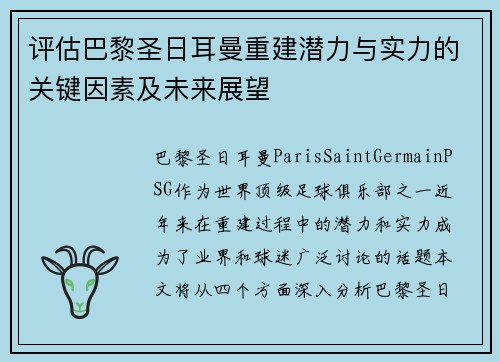 评估巴黎圣日耳曼重建潜力与实力的关键因素及未来展望

巴黎圣日耳曼ParisSaintGermainPSG作为世界顶级足球俱乐部之一近年来在重建过程中的潜力和实力成为了业界和球迷广泛讨论的话题本文将从四个方面深入分析巴黎圣日